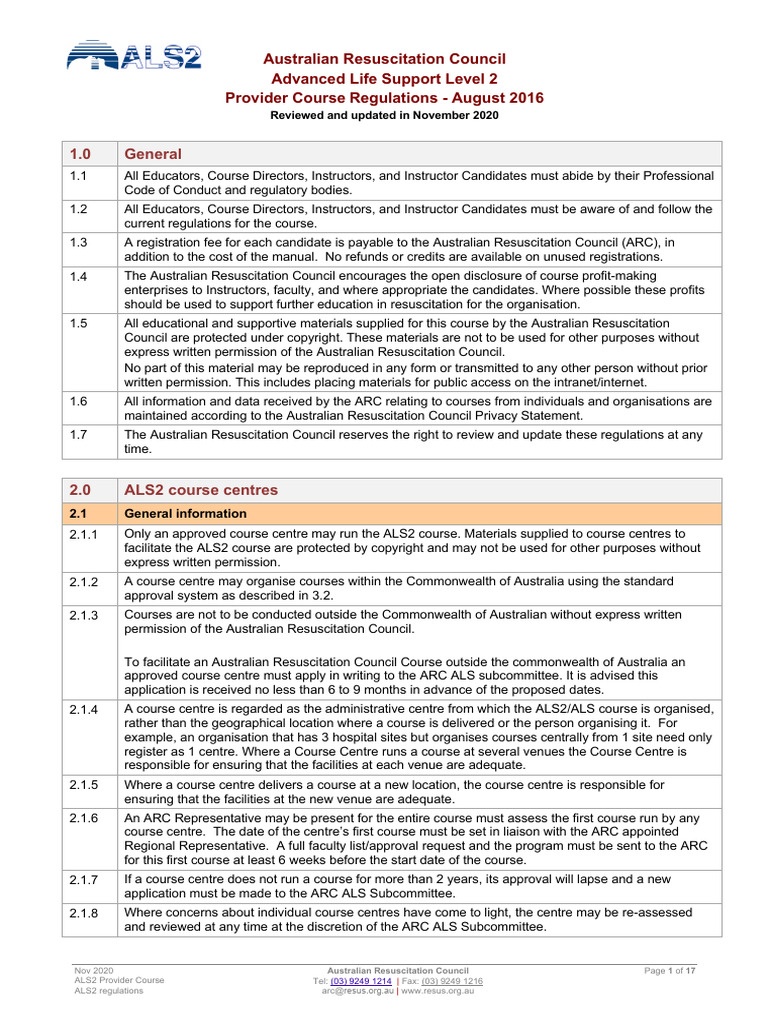 ALS2

Australian Resuscitation Council
Advanced Life Support Level 2
Provider Course Regulations - August 2016
Reviewed and updated in November 2020

| 1.0 | General |
|---|---|
| 1.1 | All Educators, Course Directors, Instructors, and Instructor Candidates must abide by their Professional Code of Conduct and regulatory bodies. |
| 1.2 | All Educators, Course Directors, Instructors, and Instructor Candidates must be aware of and follow the current regulations for the course. |
| 1.3 | A registration fee for each candidate is payable to the Australian Resuscitation Council (ARC), in addition to the cost of the manual. No refunds or credits are available on unused registrations. |
| 1.4 | The Australian Resuscitation Council encourages the open disclosure of course profit-making enterprises to Instructors, faculty, and where appropriate the candidates. Where possible these profits should be used to support further education in resuscitation for the organisation. |
| 1.5 | All educational and supportive materials supplied for this course by the Australian Resuscitation Council are protected under copyright. These materials are not to be used for other purposes without express written permission of the Australian Resuscitation Council. No part of this material may be reproduced in any form or transmitted to any other person without prior written permission. This includes placing materials for public access on the intranet/internet. |
| 1.6 | All information and data received by the ARC relating to courses from individuals and organisations are maintained according to the Australian Resuscitation Council Privacy Statement. |
| 1.7 | The Australian Resuscitation Council reserves the right to review and update these regulations at any time. |

| 2.0 | ALS2 course centres |
|---|---|
| 2.1 | General information |
| 2.1.1 | Only an approved course centre may run the ALS2 course. Materials supplied to course centres to facilitate the ALS2 course are protected by copyright and may not be used for other purposes without express written permission. |
| 2.1.2 | A course centre may organise courses within the Commonwealth of Australia using the standard approval system as described in 3.2. |
| 2.1.3 | Courses are not to be conducted outside the Commonwealth of Australian without express written permission of the Australian Resuscitation Council. To facilitate an Australian Resuscitation Council Course outside the commonwealth of Australia an approved course centre must apply in writing to the ARC ALS subcommittee. It is advised this application is received no less than 6 to 9 months in advance of the proposed dates. |
| 2.1.4 | A course centre is regarded as the administrative centre from which the ALS2/ALS course is organised, rather than the geographical location where a course is delivered or the person organising it. For example, an organisation that has 3 hospital sites but organises courses centrally from 1 site need only register as 1 centre. Where a Course Centre runs a course at several venues the Course Centre is responsible for ensuring that the facilities at each venue are adequate. |
| 2.1.5 | Where a course centre delivers a course at a new location, the course centre is responsible for ensuring that the facilities at the new venue are adequate. |
| 2.1.6 | An ARC Representative may be present for the entire course must assess the first course run by any course centre. The date of the centre's first course must be set in liaison with the ARC appointed Regional Representative. A full faculty list/approval request and the program must be sent to the ARC for this first course at least 6 weeks before the start date of the course. |
| 2.1.7 | If a course centre does not run a course for more than 2 years, its approval will lapse and a new application must be made to the ARC ALS Subcommittee. |
| 2.1.8 | Where concerns about individual course centres have come to light, the centre may be re-assessed and reviewed at any time at the discretion of the ARC ALS Subcommittee. |

Nov 2020
ALS2 Provider Course
ALS2 regulations

Australian Resuscitation Council
Tel: (03) 9249 1214 | Fax: (03) 9249 1216
arc@resus.org.au | www.resus.org.au

Page 1 of 17